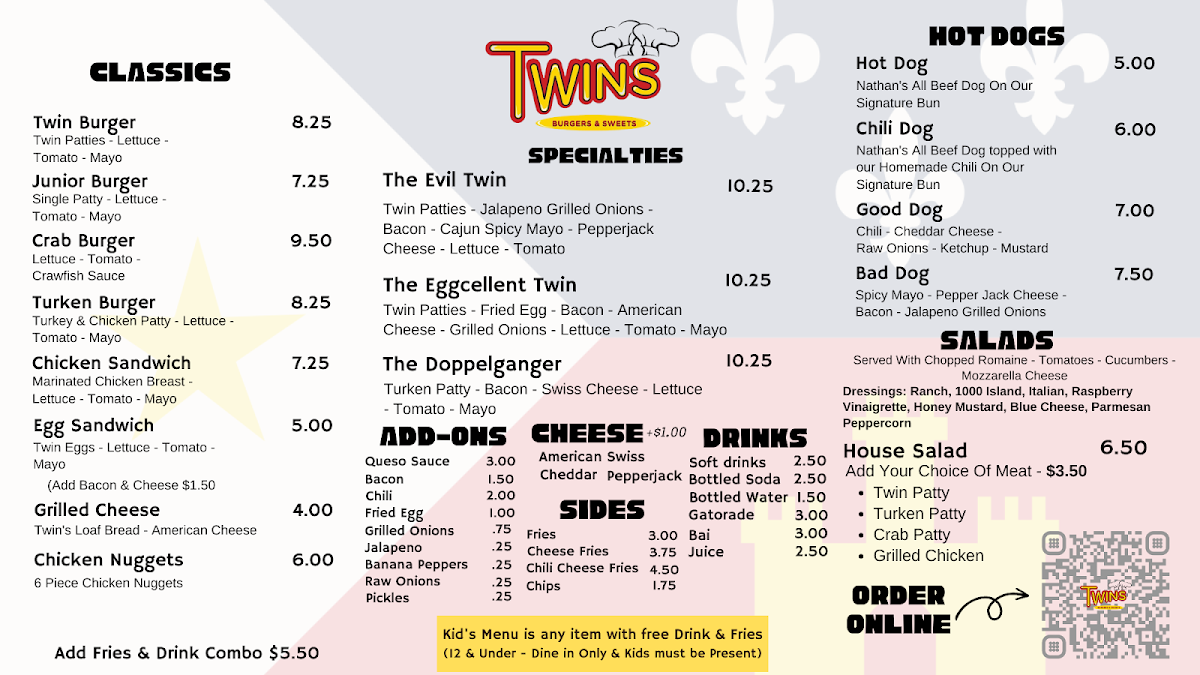 CLASSICS

Twin Burger 8.25
Twin Patties - Lettuce - Tomato - Mayo

Junior Burger 7.25
Single Patty - Lettuce - Tomato - Mayo

Crab Burger 9.50
Lettuce - Tomato - Crawfish Sauce

Turken Burger 8.25
Turkey & Chicken Patty - Lettuce - Tomato - Mayo

Chicken Sandwich 7.25
Marinated Chicken Breast - Lettuce - Tomato - Mayo

Egg Sandwich 5.00
Twin Eggs - Lettuce - Tomato - Mayo

(Add Bacon & Cheese $1.50

Grilled Cheese 4.00
Twin's Loaf Bread - American Cheese

Chicken Nuggets 6.00
6 Piece Chicken Nuggets

Add Fries & Drink Combo $5.50

TWINS
BURGERS & SWEETS

SPECIALTIES

The Evil Twin 10.25
Twin Patties - Jalapeno Grilled Onions - Bacon - Cajun Spicy Mayo - Pepperjack Cheese - Lettuce - Tomato

The Eggcellent Twin 10.25
Twin Patties - Fried Egg - Bacon - American Cheese - Grilled Onions - Lettuce - Tomato - Mayo

The Doppelganger 10.25
Turken Patty - Bacon - Swiss Cheese - Lettuce - Tomato - Mayo

ADD-ONS
Queso Sauce 3.00
Bacon 1.50
Chili 2.00
Fried Egg 1.00
Grilled Onions .75
Jalapeno .25
Banana Peppers .25
Raw Onions .25
Pickles .25

CHEESE +$1.00
American Swiss
Cheddar Pepperjack

SIDES
Fries 3.00
Cheese Fries 3.75
Chili Cheese Fries 4.50
Chips 1.75

DRINKS
Soft drinks 2.50
Bottled Soda 2.50
Bottled Water 1.50
Gatorade 3.00
Bai 3.00
Juice 2.50

Kid's Menu is any item with free Drink & Fries
(12 & Under - Dine in Only & Kids must be Present)

HOT DOGS

Hot Dog 5.00
Nathan's All Beef Dog On Our Signature Bun

Chili Dog 6.00
Nathan's All Beef Dog topped with our Homemade Chili On Our Signature Bun

Good Dog 7.00
Chili - Cheddar Cheese - Raw Onions - Ketchup - Mustard

Bad Dog 7.50
Spicy Mayo - Pepper Jack Cheese - Bacon - Jalapeno Grilled Onions

SALADS
Served With Chopped Romaine - Tomatoes - Cucumbers - Mozzarella Cheese
Dressings: Ranch, 1000 Island, Italian, Raspberry Vinaigrette, Honey Mustard, Blue Cheese, Parmesan Peppercorn

House Salad 6.50
Add Your Choice Of Meat - $3.50
• Twin Patty
• Turken Patty
• Crab Patty
• Grilled Chicken

ORDER ONLINE